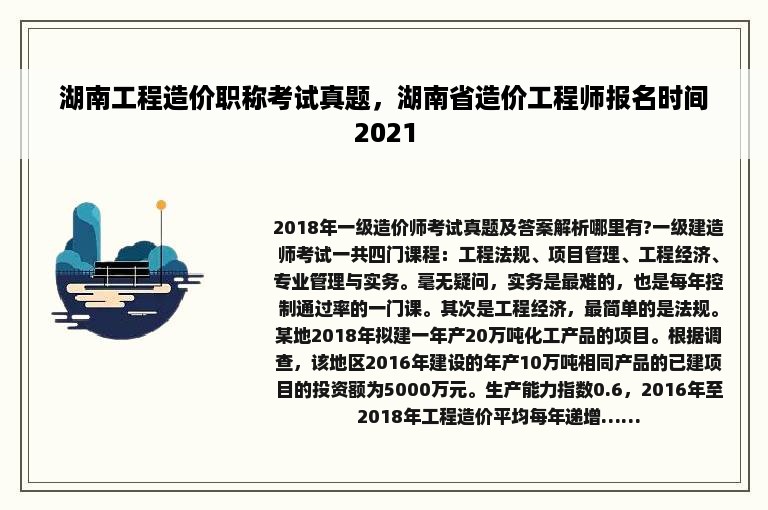 湖南工程造价职称考试真题，湖南省造价工程师报名时间2021

2018年一级造价师考试真题及答案解析哪里有?一级建造师考试一共四门课程：工程法规、项目管理、工程经济、专业管理与实务。毫无疑问，实务是最难的，也是每年控制通过率的一门课。其次是工程经济，最简单的是法规。某地2018年拟建一年产20万吨化工产品的项目。根据调查，该地区2016年建设的年产10万吨相同产品的已建项目的投资额为5000万元。生产能力指数0.6，2016年至2018年工程造价平均每年递增......